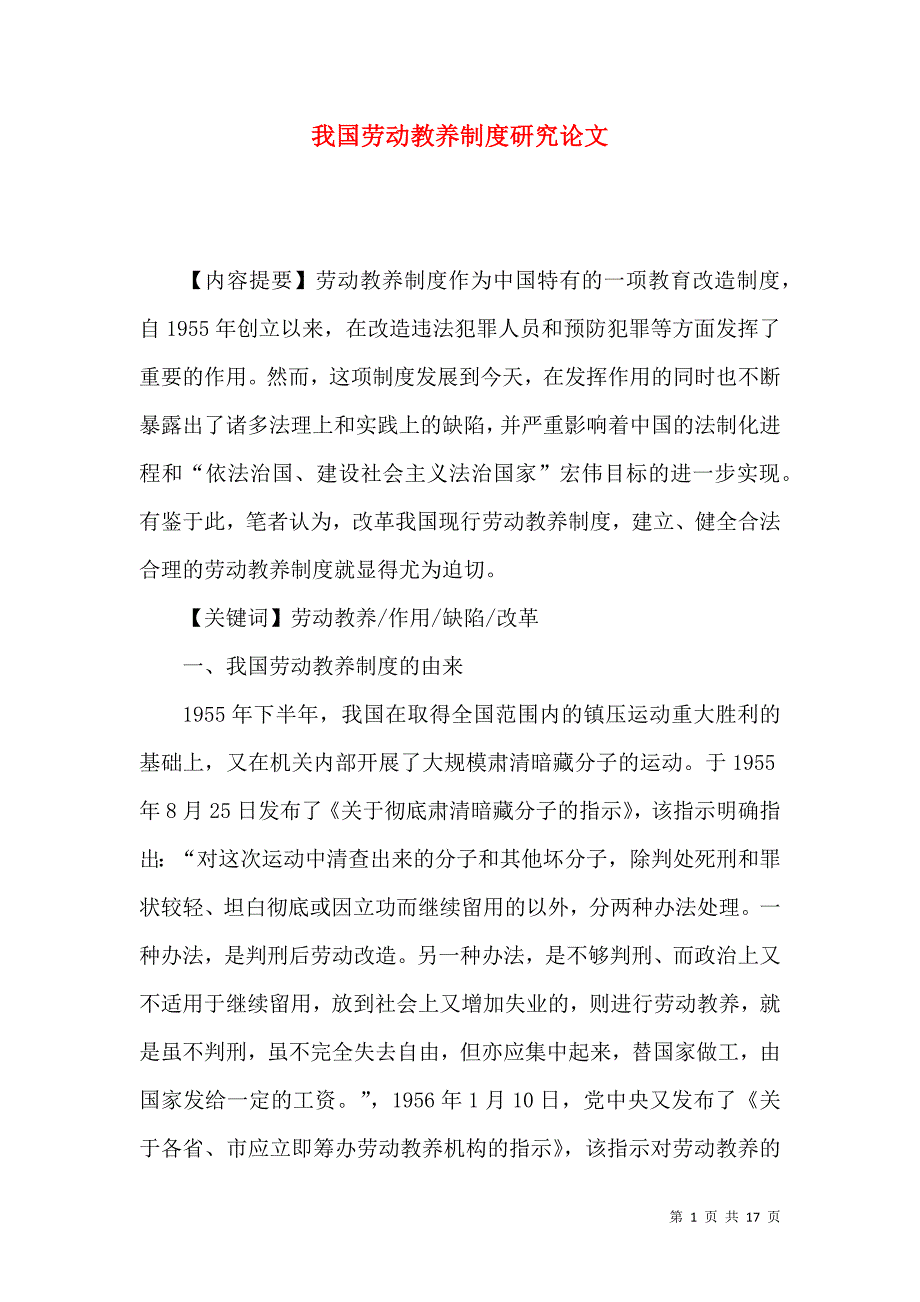 我国劳动教养制度研究论文

【内容提要】劳动教养制度作为中国特有的一项教育改造制度，自 1955 年创立以来，在改造违法犯罪人员和预防犯罪等方面发挥了重要的作用。然而，这项制度发展到今天，在发挥作用的同时也不断暴露出了诸多法理上和实践上的缺陷，并严重影响着中国的法制化进程和“依法治国、建设社会主义法治国家”宏伟目标的进一步实现。有鉴于此，笔者认为，改革我国现行劳动教养制度，建立、健全合法合理的劳动教养制度就显得尤为迫切。

【关键词】劳动教养/作用/缺陷/改革

一、我国劳动教养制度的由来

1955 年下半年，我国在取得全国范围内的镇压运动重大胜利的基础上，又在机关内部开展了大规模肃清暗藏分子的运动。于 1955 年 8 月 25 日发布了《关于彻底肃清暗藏分子的指示》，该指示明确指出：“对这次运动中清查出来的分子和其他坏分子，除判处死刑和罪状较轻、坦白彻底或因立功而继续留用的以外，分两种办法处理。一种办法，是判刑后劳动改造。另一种办法，是不够判刑、而政治上又不适用于继续留用，放到社会上又增加失业的，则进行劳动教养，就是虽不判刑，虽不完全失去自由，但亦应集中起来，替国家做工，由国家发给一定的工资。”，1956 年 1 月 10 日，党中央又发布了《关于各省、市应立即筹办劳动教养机构的指示》，该指示对劳动教养的

第 1 页 共 17 页